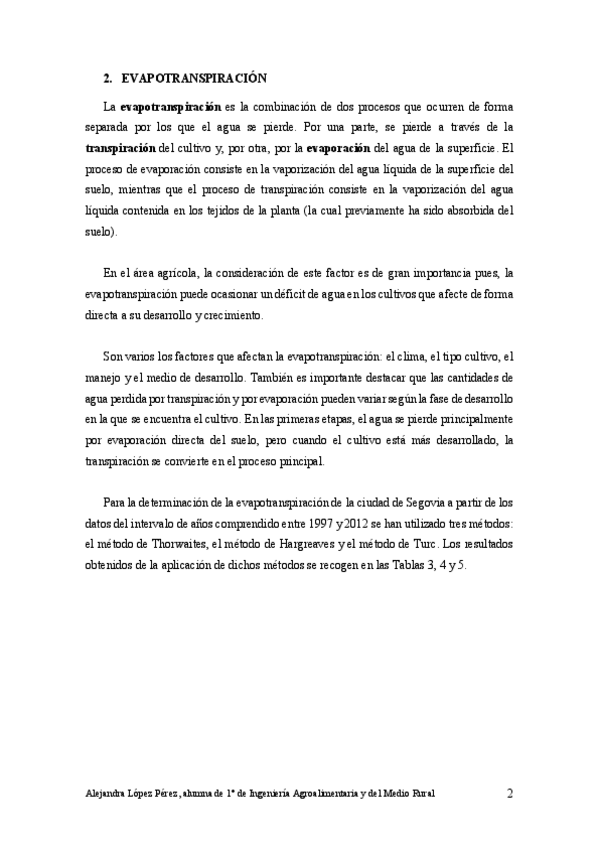 2. EVAPOTRANSPIRACIÓN

La evapotranspiración es la combinación de dos procesos que ocurren de forma separada por los que el agua se pierde. Por una parte, se pierde a través de la transpiración del cultivo y, por otra, por la evaporación del agua de la superficie. El proceso de evaporación consiste en la vaporización del agua líquida de la superficie del suelo, mientras que el proceso de transpiración consiste en la vaporización del agua líquida contenida en los tejidos de la planta (la cual previamente ha sido absorbida del suelo).

En el área agrícola, la consideración de este factor es de gran importancia pues, la evapotranspiración puede ocasionar un déficit de agua en los cultivos que afecte de forma directa a su desarrollo y crecimiento.

Son varios los factores que afectan la evapotranspiración: el clima, el tipo cultivo, el manejo y el medio de desarrollo. También es importante destacar que las cantidades de agua perdida por transpiración y por evaporación pueden variar según la fase de desarrollo en la que se encuentra el cultivo. En las primeras etapas, el agua se pierde principalmente por evaporación directa del suelo, pero cuando el cultivo está más desarrollado, la transpiración se convierte en el proceso principal.

Para la determinación de la evapotranspiración de la ciudad de Segovia a partir de los datos del intervalo de años comprendido entre 1997 y 2012 se han utilizado tres métodos: el método de Thorwaites, el método de Hargreaves y el método de Turc. Los resultados obtenidos de la aplicación de dichos métodos se recogen en las Tablas 3, 4 y 5.

Alejandra López Pérez, alumna de 1º de Ingeniería Agroalimentaria y del Medio Rural 2